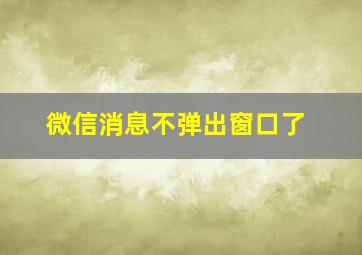 微信消息不弹出窗口了